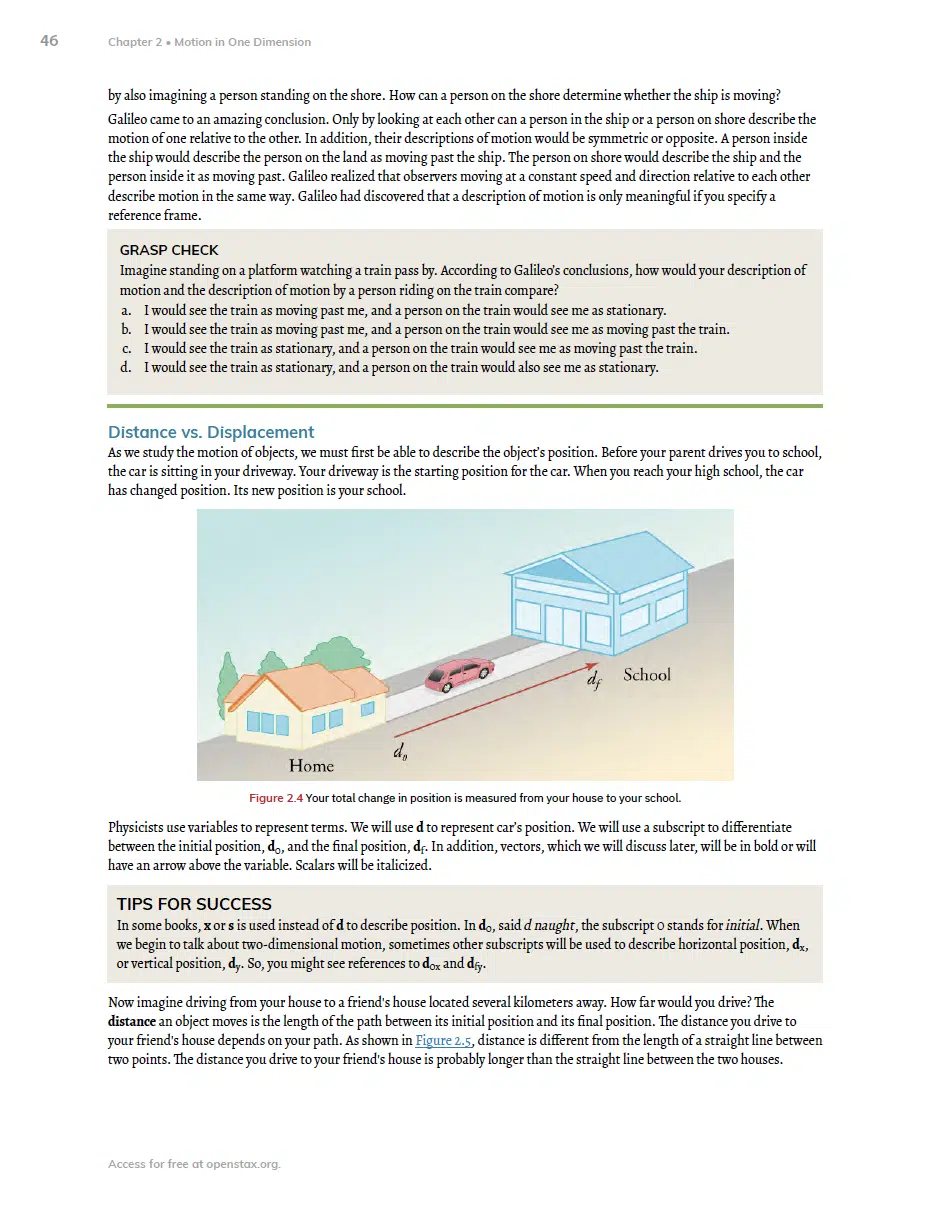 46 Chapter 2 • Motion in One Dimension

by also imagining a person standing on the shore. How can a person on the shore determine whether the ship is moving?

Galileo came to an amazing conclusion. Only by looking at each other can a person in the ship or a person on shore describe the motion of one relative to the other. In addition, their descriptions of motion would be symmetric or opposite. A person inside the ship would describe the person on the land as moving past the ship. The person on shore would describe the ship and the person inside it as moving past. Galileo realized that observers moving at a constant speed and direction relative to each other describe motion in the same way. Galileo had discovered that a description of motion is only meaningful if you specify a reference frame.

GRASP CHECK
Imagine standing on a platform watching a train pass by. According to Galileo's conclusions, how would your description of motion and the description of motion by a person riding on the train compare?
a. I would see the train as moving past me, and a person on the train would see me as stationary.
b. I would see the train as moving past me, and a person on the train would see me as moving past the train.
c. I would see the train as stationary, and a person on the train would see me as moving past the train.
d. I would see the train as stationary, and a person on the train would also see me as stationary.

Distance vs. Displacement
As we study the motion of objects, we must first be able to describe the object's position. Before your parent drives you to school, the car is sitting in your driveway. Your driveway is the starting position for the car. When you reach your high school, the car has changed position. Its new position is your school.

$d_f$ School

$d_0$

Home

Figure 2.4 Your total change in position is measured from your house to your school.

Physicists use variables to represent terms. We will use **d** to represent car's position. We will use a subscript to differentiate between the initial position, $\mathbf{d}_0$, and the final position, $\mathbf{d}_f$. In addition, vectors, which we will discuss later, will be in bold or will have an arrow above the variable. Scalars will be italicized.

TIPS FOR SUCCESS
In some books, **x** or **s** is used instead of **d** to describe position. In $\mathbf{d}_0$, said *d naught*, the subscript 0 stands for *initial*. When we begin to talk about two-dimensional motion, sometimes other subscripts will be used to describe horizontal position, $\mathbf{d}_x$, or vertical position, $\mathbf{d}_y$. So, you might see references to $\mathbf{d}_{0x}$ and $\mathbf{d}_{fy}$.

Now imagine driving from your house to a friend's house located several kilometers away. How far would you drive? The **distance** an object moves is the length of the path between its initial position and its final position. The distance you drive to your friend's house depends on your path. As shown in Figure 2.5, distance is different from the length of a straight line between two points. The distance you drive to your friend's house is probably longer than the straight line between the two houses.

Access for free at openstax.org.